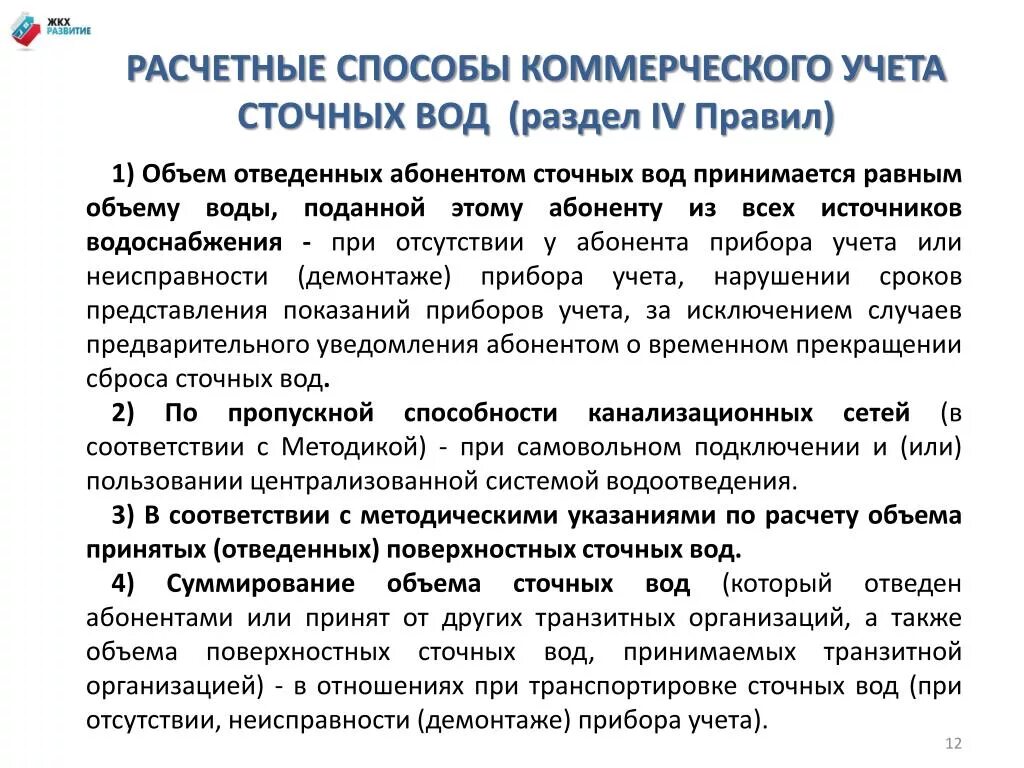 ЖКХ РАЗВИТИЕ

РАСЧЕТНЫЕ СПОСОБЫ КОММЕРЧЕСКОГО УЧЕТА СТОЧНЫХ ВОД (раздел IV Правил)

1) Объем отведенных абонентом сточных вод принимается равным объему воды, поданной этому абоненту из всех источников водоснабжения - при отсутствии у абонента прибора учета или неисправности (демонтаже) прибора учета, нарушении сроков представления показаний приборов учета, за исключением случаев предварительного уведомления абонентом о временном прекращении сброса сточных вод.

2) По пропускной способности канализационных сетей (в соответствии с Методикой) - при самовольном подключении и (или) пользовании централизованной системой водоотведения.

3) В соответствии с методическими указаниями по расчету объема принятых (отведенных) поверхностных сточных вод.

4) Суммирование объема сточных вод (который отведен абонентами или принят от других транзитных организаций, а также объема поверхностных сточных вод, принимаемых транзитной организацией) - в отношениях при транспортировке сточных вод (при отсутствии, неисправности (демонтаже) прибора учета).

12